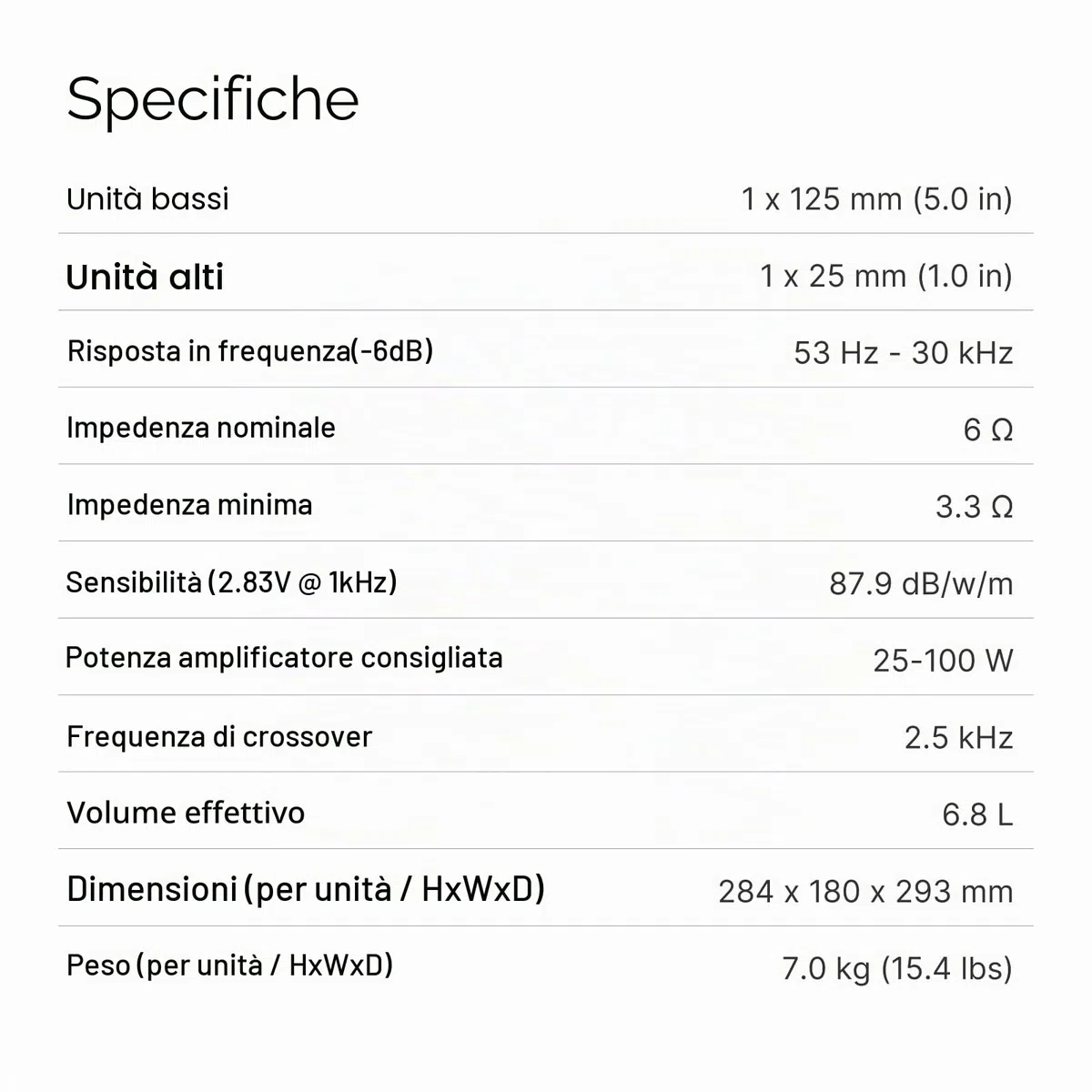 Specifiche

| | |
|---|---|
| Unità bassi | 1 x 125 mm (5.0 in) |
| Unità alti | 1 x 25 mm (1.0 in) |
| Risposta in frequenza(-6dB) | 53 Hz - 30 kHz |
| Impedenza nominale | 6 Ω |
| Impedenza minima | 3.3 Ω |
| Sensibilità (2.83V @ 1kHz) | 87.9 dB/w/m |
| Potenza amplificatore consigliata | 25-100 W |
| Frequenza di crossover | 2.5 kHz |
| Volume effettivo | 6.8 L |
| Dimensioni (per unità / HxWxD) | 284 x 180 x 293 mm |
| Peso (per unità / HxWxD) | 7.0 kg (15.4 lbs) |